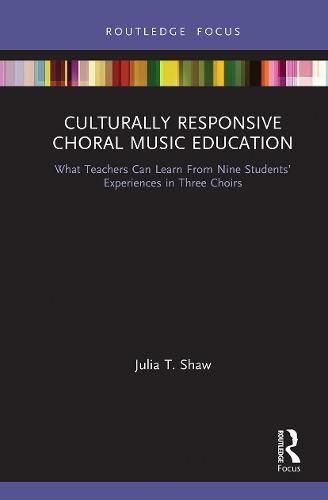 ROUTLEDGE FOCUS

CULTURALLY RESPONSIVE CHORAL MUSIC EDUCATION

What Teachers Can Learn From Nine Students' Experiences in Three Choirs

Julia T. Shaw

ROUTLEDGE

Focus